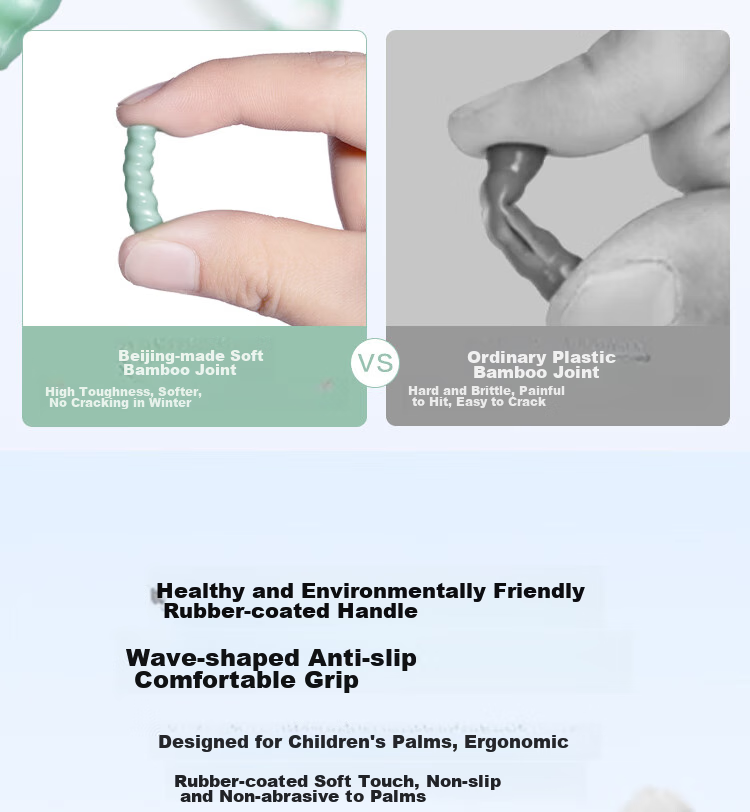 Beijing-made Soft Bamboo Joint

High Toughness, Softer, No Cracking in Winter

VS

Ordinary Plastic Bamboo Joint

Hard and Brittle, Painful to Hit, Easy to Crack

Healthy and Environmentally Friendly Rubber-coated Handle

Wave-shaped Anti-slip Comfortable Grip

Designed for Children's Palms, Ergonomic

Rubber-coated Soft Touch, Non-slip and Non-abrasive to Palms